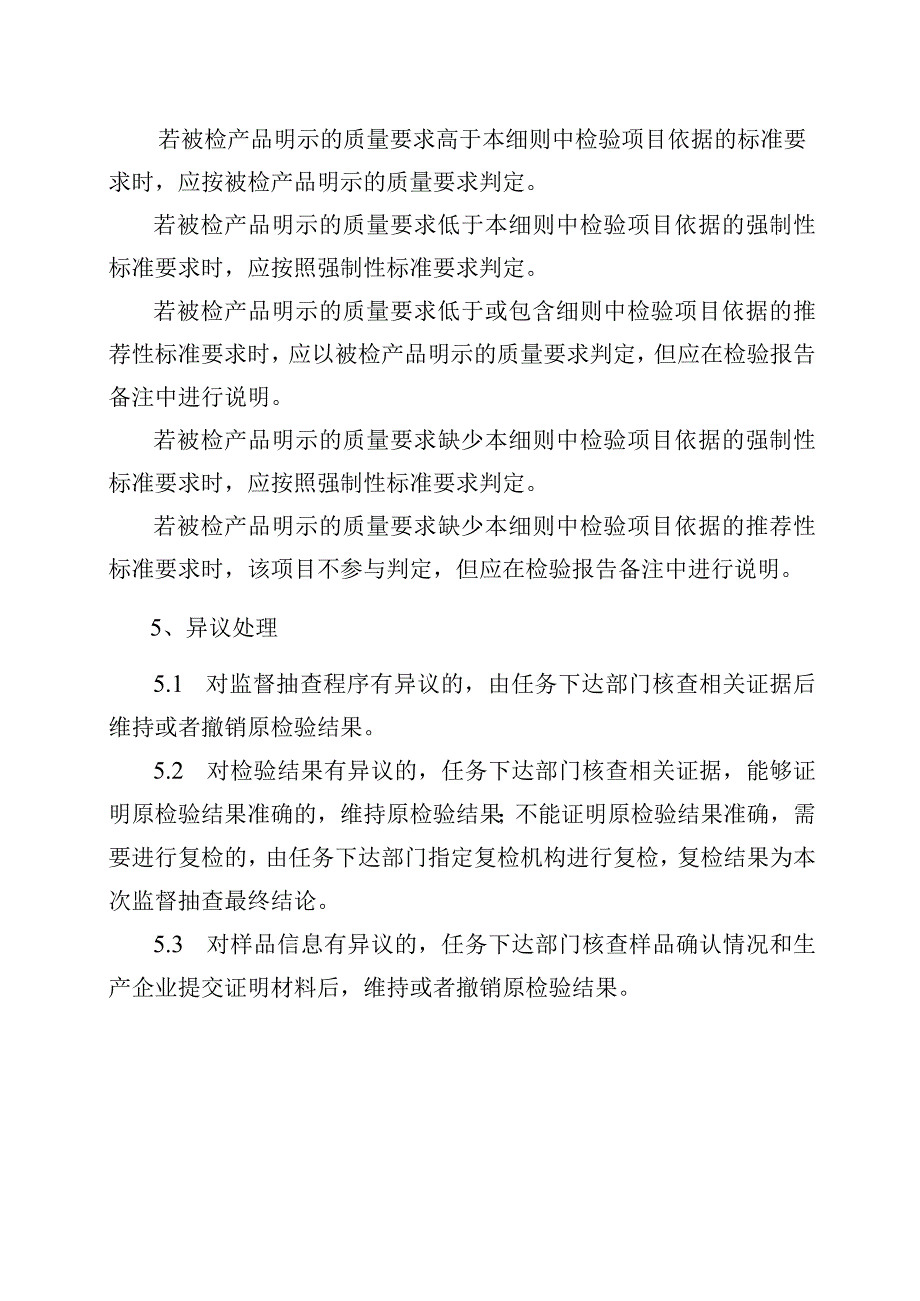 若被检产品明示的质量要求高于本细则中检验项目依据的标准要求时，应按被检产品明示的质量要求判定。

若被检产品明示的质量要求低于本细则中检验项目依据的强制性标准要求时，应按照强制性标准要求判定。

若被检产品明示的质量要求低于或包含细则中检验项目依据的推荐性标准要求时，应以被检产品明示的质量要求判定，但应在检验报告备注中进行说明。

若被检产品明示的质量要求缺少本细则中检验项目依据的强制性标准要求时，应按照强制性标准要求判定。

若被检产品明示的质量要求缺少本细则中检验项目依据的推荐性标准要求时，该项目不参与判定，但应在检验报告备注中进行说明。

5、异议处理

5.1 对监督抽查程序有异议的，由任务下达部门核查相关证据后维持或者撤销原检验结果。

5.2 对检验结果有异议的，任务下达部门核查相关证据，能够证明原检验结果准确的，维持原检验结果;不能证明原检验结果准确，需要进行复检的，由任务下达部门指定复检机构进行复检，复检结果为本次监督抽查最终结论。

5.3 对样品信息有异议的，任务下达部门核查样品确认情况和生产企业提交证明材料后，维持或者撤销原检验结果。